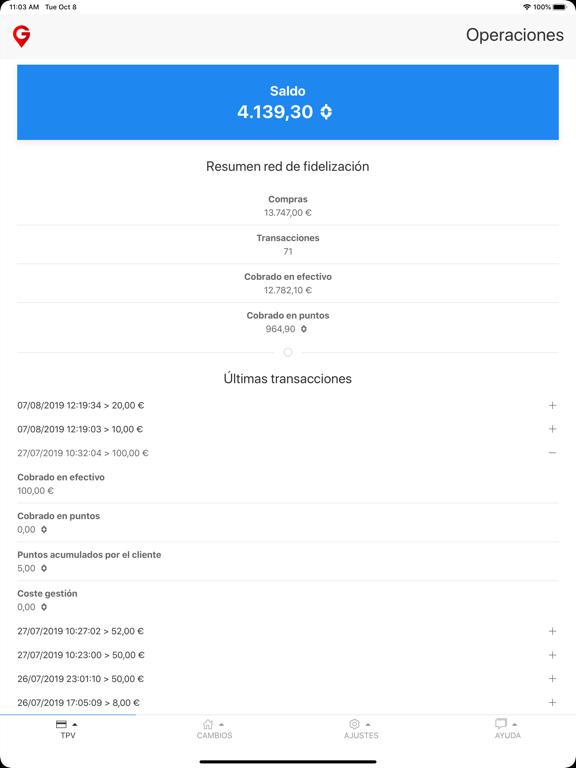 11:03 AM Tue Oct 8
100%

Operaciones

Saldo
4.139,30

Resumen red de fidelización

Compras
13.747,00 €

Transacciones
71

Cobrado en efectivo
12.782,10 €

Cobrado en puntos
964,90

Últimas transacciones

07/08/2019 12:19:34 > 20,00 € +

07/08/2019 12:19:03 > 10,00 € +

27/07/2019 10:32:04 > 100,00 € −

Cobrado en efectivo
100,00 €

Cobrado en puntos
0,00

Puntos acumulados por el cliente
5,00

Coste gestión
0,00

27/07/2019 10:27:02 > 52,00 € +

27/07/2019 10:23:00 > 50,00 € +

26/07/2019 23:01:10 > 50,00 € +

26/07/2019 17:05:09 > 8,00 € +

TPV CAMBIOS AJUSTES AYUDA